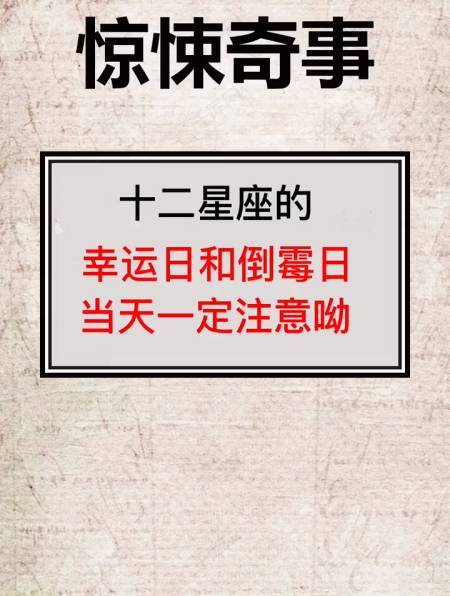 惊悚奇事

十二星座的
幸运日和倒霉日
当天一定注意呦